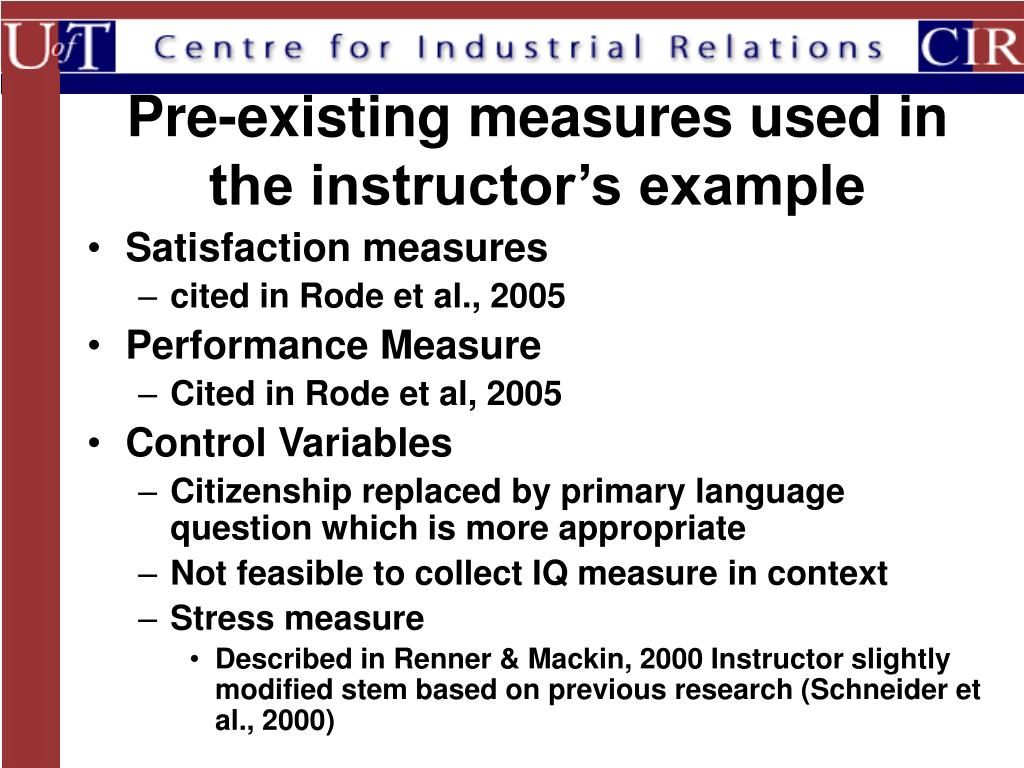 UofT Centre for Industrial Relations CIR

Pre-existing measures used in the instructor's example

• Satisfaction measures
– cited in Rode et al., 2005
• Performance Measure
– Cited in Rode et al, 2005
• Control Variables
– Citizenship replaced by primary language question which is more appropriate
– Not feasible to collect IQ measure in context
– Stress measure
• Described in Renner & Mackin, 2000 Instructor slightly modified stem based on previous research (Schneider et al., 2000)